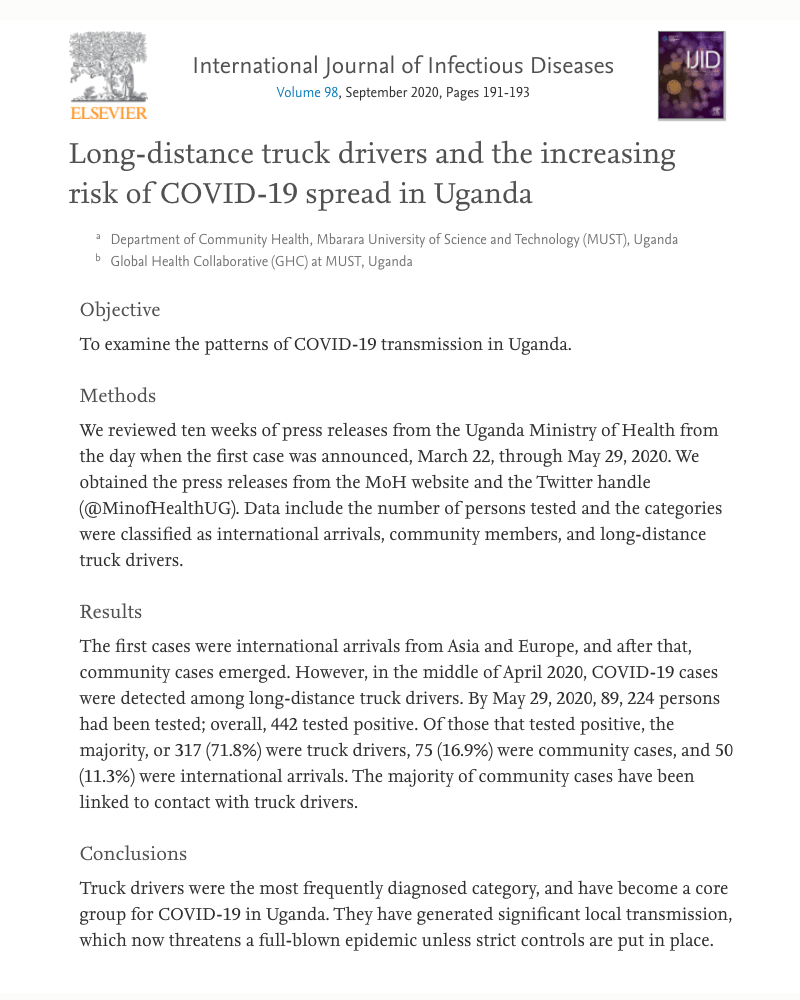 ELSEVIER

International Journal of Infectious Diseases
Volume 98, September 2020, Pages 191-193

IJID

Long-distance truck drivers and the increasing risk of COVID-19 spread in Uganda

a Department of Community Health, Mbarara University of Science and Technology (MUST), Uganda
b Global Health Collaborative (GHC) at MUST, Uganda

Objective

To examine the patterns of COVID-19 transmission in Uganda.

Methods

We reviewed ten weeks of press releases from the Uganda Ministry of Health from the day when the first case was announced, March 22, through May 29, 2020. We obtained the press releases from the MoH website and the Twitter handle (@MinofHealthUG). Data include the number of persons tested and the categories were classified as international arrivals, community members, and long-distance truck drivers.

Results

The first cases were international arrivals from Asia and Europe, and after that, community cases emerged. However, in the middle of April 2020, COVID-19 cases were detected among long-distance truck drivers. By May 29, 2020, 89, 224 persons had been tested; overall, 442 tested positive. Of those that tested positive, the majority, or 317 (71.8%) were truck drivers, 75 (16.9%) were community cases, and 50 (11.3%) were international arrivals. The majority of community cases have been linked to contact with truck drivers.

Conclusions

Truck drivers were the most frequently diagnosed category, and have become a core group for COVID-19 in Uganda. They have generated significant local transmission, which now threatens a full-blown epidemic unless strict controls are put in place.